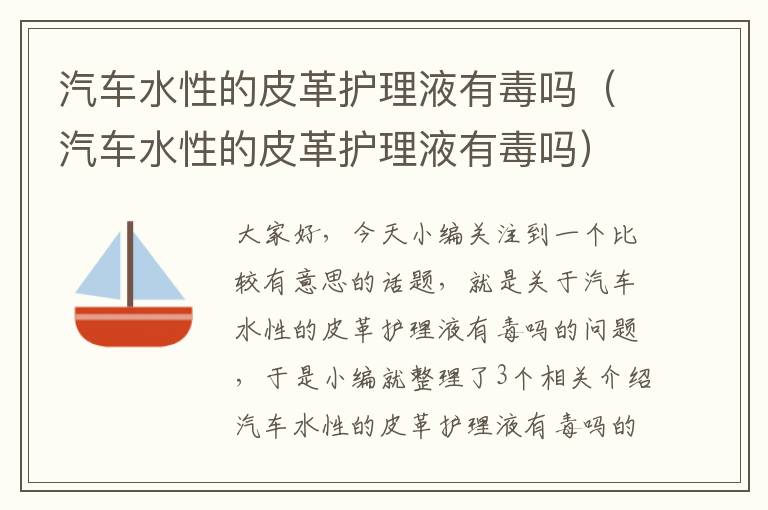 汽车水性的皮革护理液有毒吗（汽车水性的皮革护理液有毒吗）

大家好，今天小编关注到一个比较有意思的话题，就是关于汽车水性的皮革护理液有毒吗的问题，于是小编就整理了3个相关介绍汽车水性的皮革护理液有毒吗的